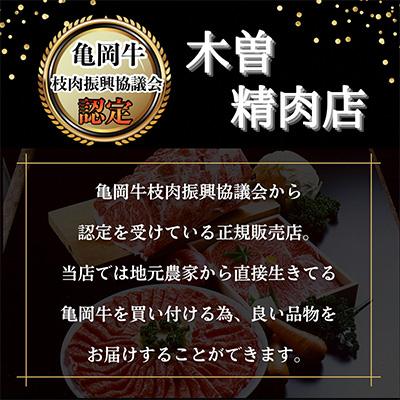 亀岡牛
枝肉振興協議会
認定

木曽
精肉店

亀岡牛枝肉振興協議会から
認定を受けている正規販売店。
当店では地元農家から直接生きてる
亀岡牛を買い付ける為、良い品物を
お届けすることができます。